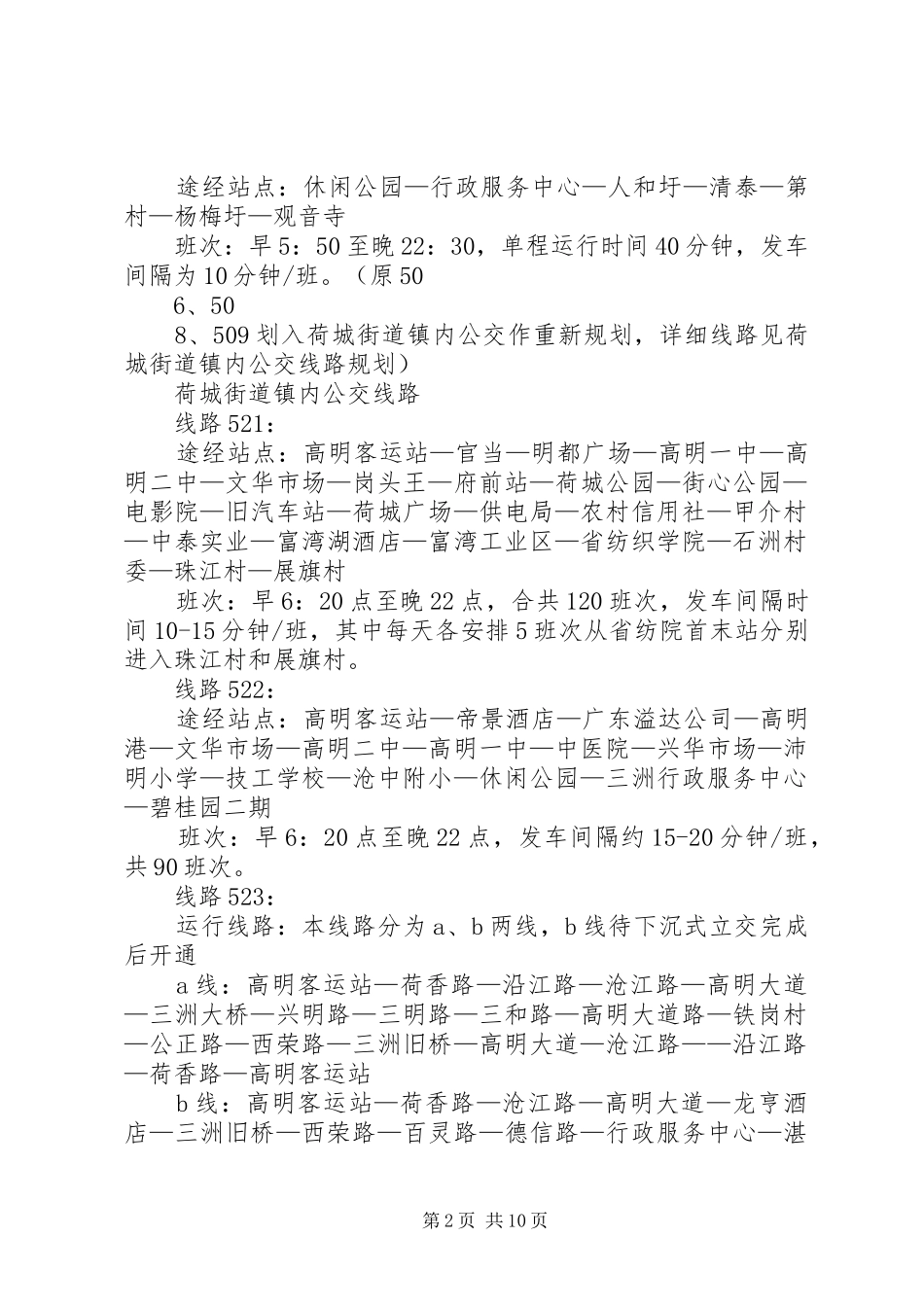 途经站点：休闲公园—行政服务中心—人和圩—清泰—第村—杨梅圩—观音寺

班次：早5：50至晚22：30，单程运行时间40分钟，发车间隔为10分钟/班。（原50

6、50

8、509划入荷城街道镇内公交作重新规划，详细线路见荷城街道镇内公交线路规划）

荷城街道镇内公交线路

线路521：

途经站点：高明客运站—官当—明都广场—高明一中—高明二中—文华市场—岗头王—府前站—荷城公园—街心公园—电影院—旧汽车站—荷城广场—供电局—农村信用社—甲介村—中泰实业—富湾湖酒店—富湾工业区—省纺织学院—石洲村委—珠江村—展旗村

班次：早6：20点至晚22点，合共120班次，发车间隔时间10-15分钟/班，其中每天各安排5班次从省纺院首末站分别进入珠江村和展旗村。

线路522：

途经站点：高明客运站—帝景酒店—广东溢达公司—高明港—文华市场—高明二中—高明一中—中医院—兴华市场—沛明小学—技工学校—沧中附小—休闲公园—三洲行政服务中心—碧桂园二期

班次：早6：20点至晚22点，发车间隔约15-20分钟/班，共90班次。

线路523：

运行线路：本线路分为a、b两线，b线待下沉式立交完成后开通

a线：高明客运站—荷香路—沿江路—沧江路—高明大道—三洲大桥—兴明路—三明路—三和路—高明大道路—铁岗村—公正路—西荣路—三洲旧桥—高明大道—沧江路——沿江路—荷香路—高明客运站

b线：高明客运站—荷香路—沧江路—高明大道—龙亨酒店—三洲旧桥—西荣路—百灵路—德信路—行政服务中心—湛

第2页 共10页